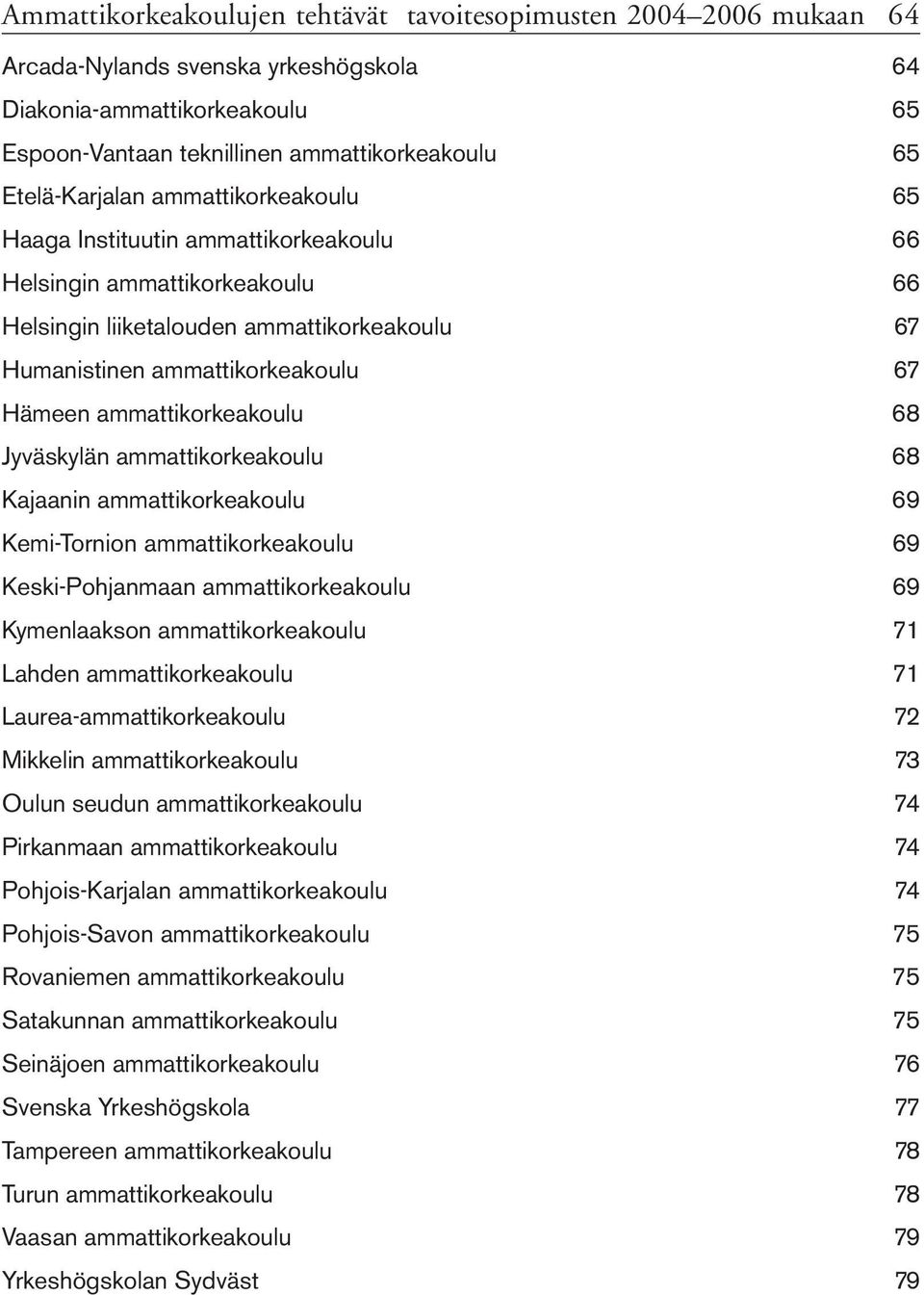 Ammattikorkeakoulujen tehtävät tavoitesopimusten 2004–2006 mukaan 64

Arcada-Nylands svenska yrkeshögskola 64
Diakonia-ammattikorkeakoulu 65
Espoon-Vantaan teknillinen ammattikorkeakoulu 65
Etelä-Karjalan ammattikorkeakoulu 65
Haaga Instituutin ammattikorkeakoulu 66
Helsingin ammattikorkeakoulu 66
Helsingin liiketalouden ammattikorkeakoulu 67
Humanistinen ammattikorkeakoulu 67
Hämeen ammattikorkeakoulu 68
Jyväskylän ammattikorkeakoulu 68
Kajaanin ammattikorkeakoulu 69
Kemi-Tornion ammattikorkeakoulu 69
Keski-Pohjanmaan ammattikorkeakoulu 69
Kymenlaakson ammattikorkeakoulu 71
Lahden ammattikorkeakoulu 71
Laurea-ammattikorkeakoulu 72
Mikkelin ammattikorkeakoulu 73
Oulun seudun ammattikorkeakoulu 74
Pirkanmaan ammattikorkeakoulu 74
Pohjois-Karjalan ammattikorkeakoulu 74
Pohjois-Savon ammattikorkeakoulu 75
Rovaniemen ammattikorkeakoulu 75
Satakunnan ammattikorkeakoulu 75
Seinäjoen ammattikorkeakoulu 76
Svenska Yrkeshögskola 77
Tampereen ammattikorkeakoulu 78
Turun ammattikorkeakoulu 78
Vaasan ammattikorkeakoulu 79
Yrkeshögskolan Sydväst 79